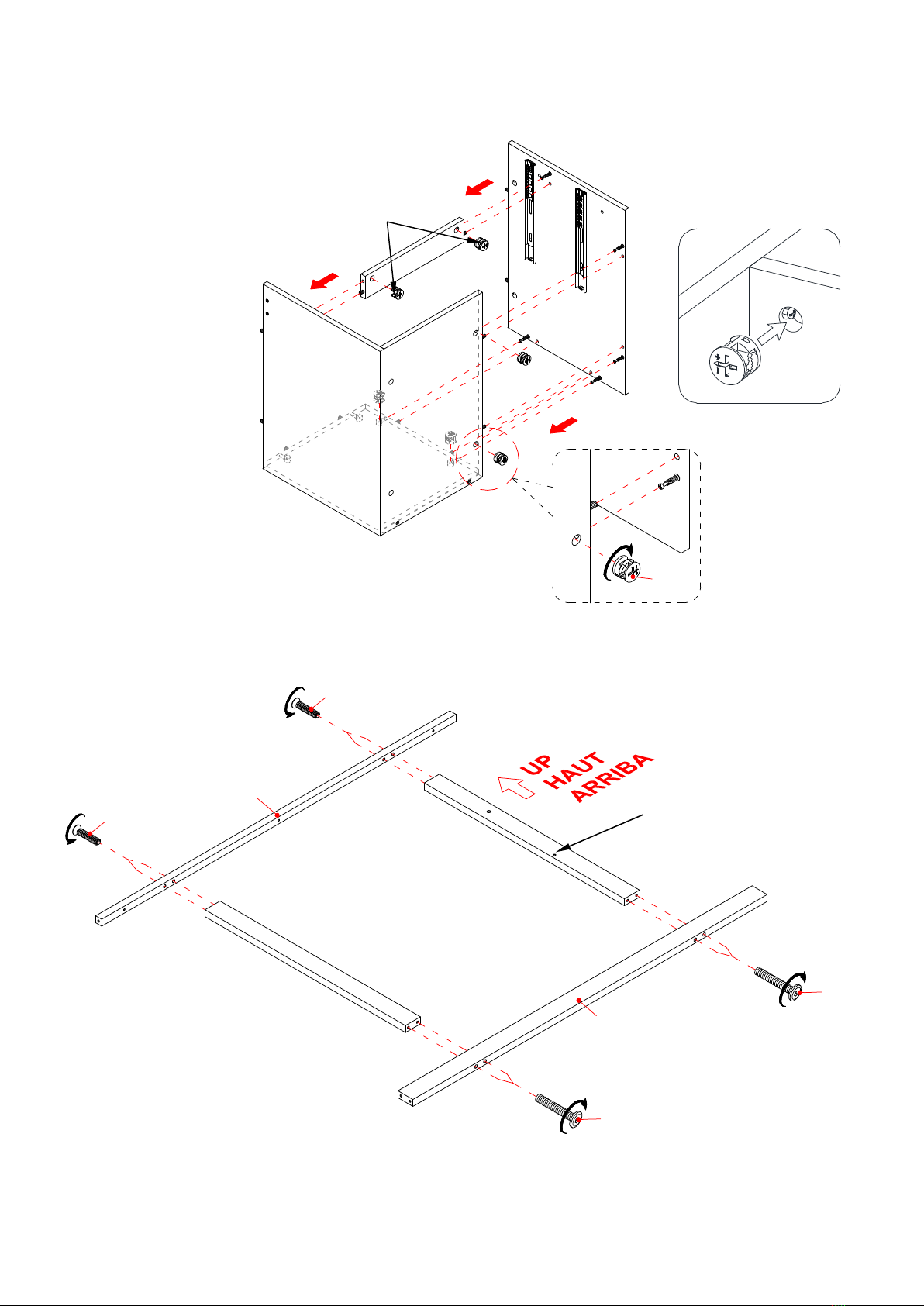 UP
HAUT
ARRIBA